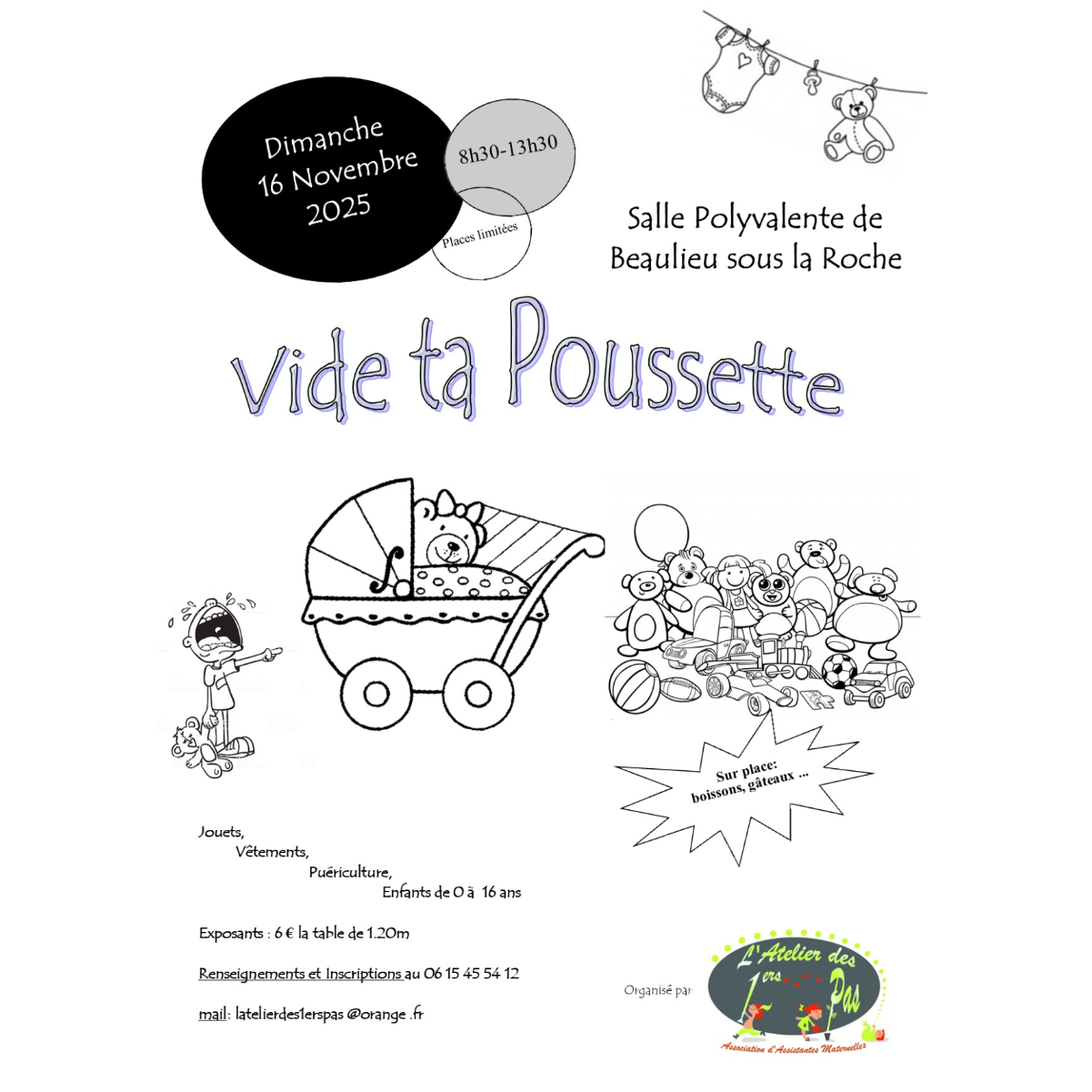 Dimanche 16 Novembre 2025

8h30-13h30

Places limitées

Salle Polyvalente de Beaulieu sous la Roche

Vide ta Poussette

Sur place: boissons, gâteaux ...

Jouets,
Vêtements,
Puériculture,
Enfants de 0 à 16 ans

Exposants : 6 € la table de 1.20m

Renseignements et Inscriptions au 06 15 45 54 12

mail: latelierdes1erspas @orange .fr

Organisé par

L'Atelier des 1ers Pas

Association d'Assistantes Maternelles